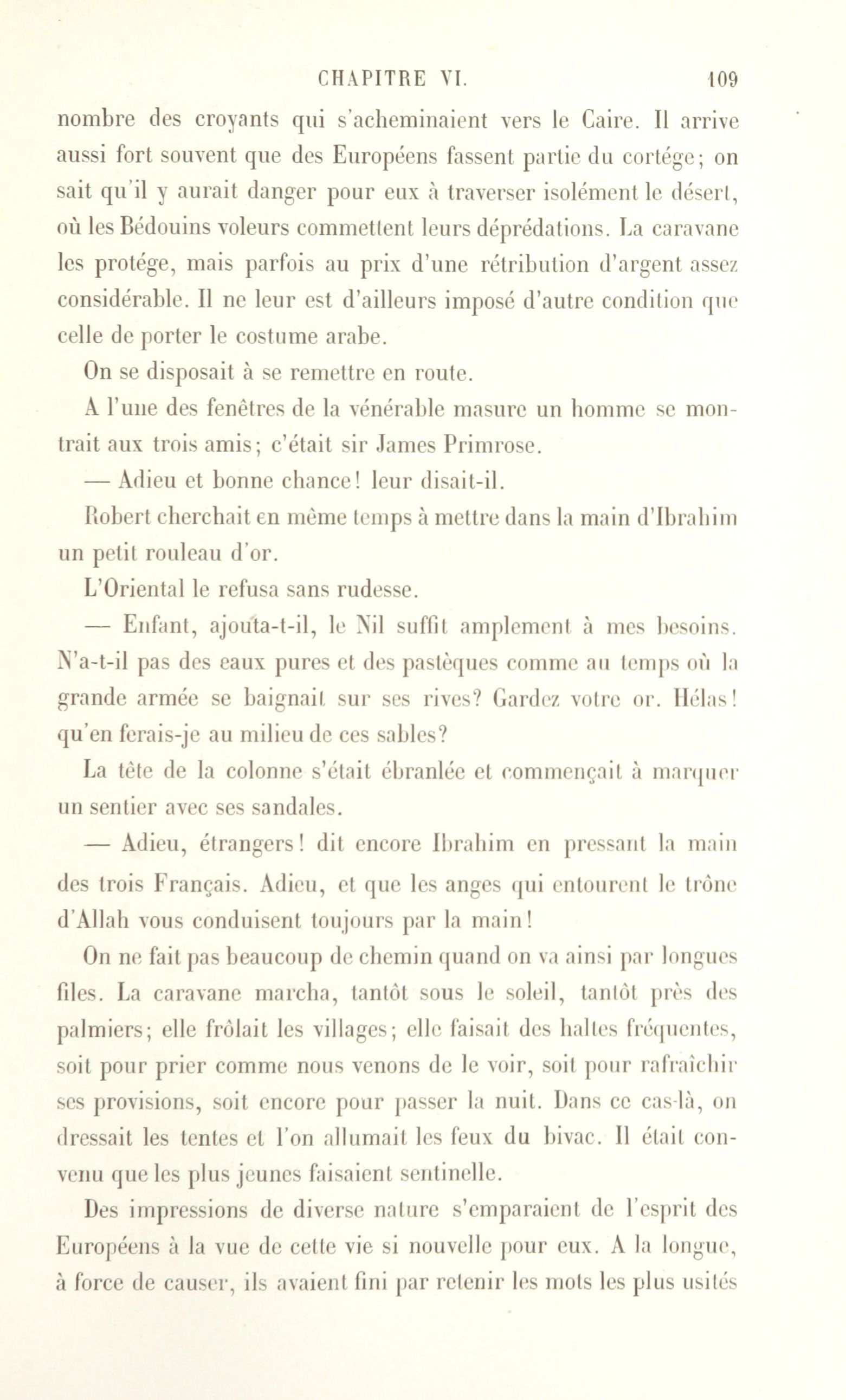 CHAPITRE VI. 109

nombre des croyants qui s'acheminaient vers le Caire. Il arrive aussi fort souvent que des Européens fassent partie du cortége; on sait qu'il y aurait danger pour eux à traverser isolément le désert, où les Bédouins voleurs commettent leurs déprédations. La caravane les protége, mais parfois au prix d'une rétribution d'argent assez considérable. Il ne leur est d'ailleurs imposé d'autre condition que celle de porter le costume arabe.

On se disposait à se remettre en route.

A l'une des fenêtres de la vénérable masure un homme se montrait aux trois amis; c'était sir James Primrose.

— Adieu et bonne chance! leur disait-il.

Robert cherchait en même temps à mettre dans la main d'Ibrahim un petit rouleau d'or.

L'Oriental le refusa sans rudesse.

— Enfant, ajouta-t-il, le Nil suffit amplement à mes besoins. N'a-t-il pas des eaux pures et des pastèques comme au temps où la grande armée se baignait sur ses rives? Gardez votre or. Hélas! qu'en ferais-je au milieu de ces sables?

La tête de la colonne s'était ébranlée et commençait à marquer un sentier avec ses sandales.

— Adieu, étrangers! dit encore Ibrahim en pressant la main des trois Français. Adieu, et que les anges qui entourent le trône d'Allah vous conduisent toujours par la main!

On ne fait pas beaucoup de chemin quand on va ainsi par longues files. La caravane marcha, tantôt sous le soleil, tantôt près des palmiers; elle frôlait les villages; elle faisait des haltes fréquentes, soit pour prier comme nous venons de le voir, soit pour rafraîchir ses provisions, soit encore pour passer la nuit. Dans ce cas-là, on dressait les tentes et l'on allumait les feux du bivac. Il était convenu que les plus jeunes faisaient sentinelle.

Des impressions de diverse nature s'emparaient de l'esprit des Européens à la vue de cette vie si nouvelle pour eux. A la longue, à force de causer, ils avaient fini par retenir les mots les plus usités